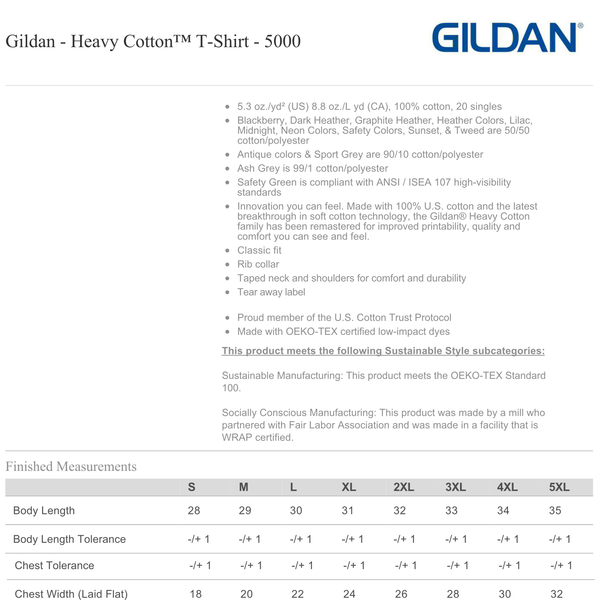 Gildan - Heavy Cotton™ T-Shirt - 5000

GILDAN®

- 5.3 oz./yd² (US) 8.8 oz./L yd (CA), 100% cotton, 20 singles
- Blackberry, Dark Heather, Graphite Heather, Heather Colors, Lilac, Midnight, Neon Colors, Safety Colors, Sunset, & Tweed are 50/50 cotton/polyester
- Antique colors & Sport Grey are 90/10 cotton/polyester
- Ash Grey is 99/1 cotton/polyester
- Safety Green is compliant with ANSI / ISEA 107 high-visibility standards
- Innovation you can feel. Made with 100% U.S. cotton and the latest breakthrough in soft cotton technology, the Gildan® Heavy Cotton family has been remastered for improved printability, quality and comfort you can see and feel.
- Classic fit
- Rib collar
- Taped neck and shoulders for comfort and durability
- Tear away label

- Proud member of the U.S. Cotton Trust Protocol
- Made with OEKO-TEX certified low-impact dyes

This product meets the following Sustainable Style subcategories:

Sustainable Manufacturing: This product meets the OEKO-TEX Standard 100.

Socially Conscious Manufacturing: This product was made by a mill who partnered with Fair Labor Association and was made in a facility that is WRAP certified.

Finished Measurements

| | S | M | L | XL | 2XL | 3XL | 4XL | 5XL |
|---|---|---|---|---|---|---|---|---|
| Body Length | 28 | 29 | 30 | 31 | 32 | 33 | 34 | 35 |
| Body Length Tolerance | -/+ 1 | -/+ 1 | -/+ 1 | -/+ 1 | -/+ 1 | -/+ 1 | -/+ 1 | -/+ 1 |
| Chest Tolerance | -/+ 1 | -/+ 1 | -/+ 1 | -/+ 1 | -/+ 1 | -/+ 1 | -/+ 1 | -/+ 1 |
| Chest Width (Laid Flat) | 18 | 20 | 22 | 24 | 26 | 28 | 30 | 32 |